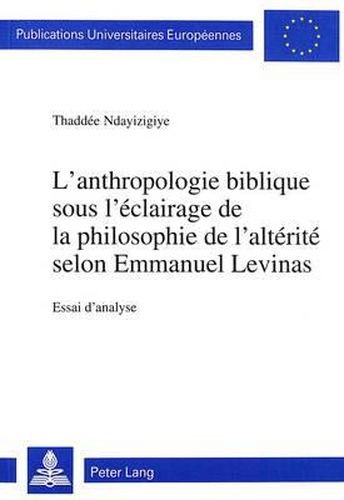 Publications Universitaires Européennes

Thaddée Ndayizigiye

L'anthropologie biblique sous l'éclairage de la philosophie de l'altérité selon Emmanuel Levinas

Essai d'analyse

Peter Lang